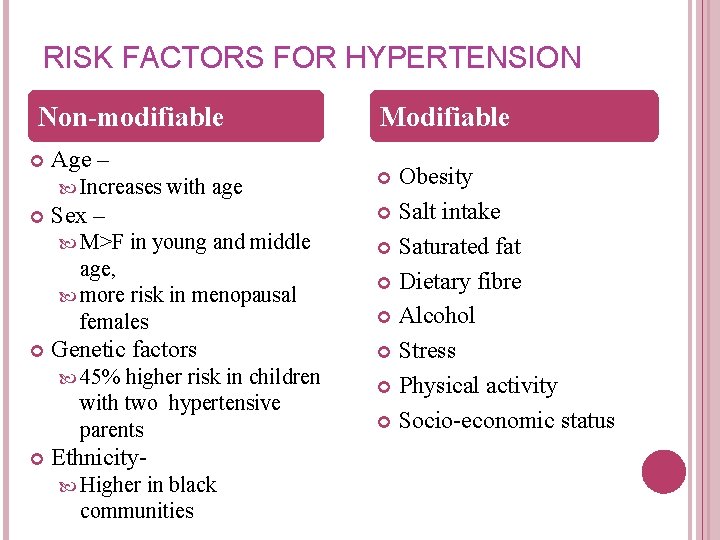 RISK FACTORS FOR HYPERTENSION

Non-modifiable

Age –
Increases with age
Sex –
M>F in young and middle age,
more risk in menopausal females
Genetic factors
45% higher risk in children with two hypertensive parents
Ethnicity-
Higher in black communities

Modifiable

Obesity
Salt intake
Saturated fat
Dietary fibre
Alcohol
Stress
Physical activity
Socio-economic status